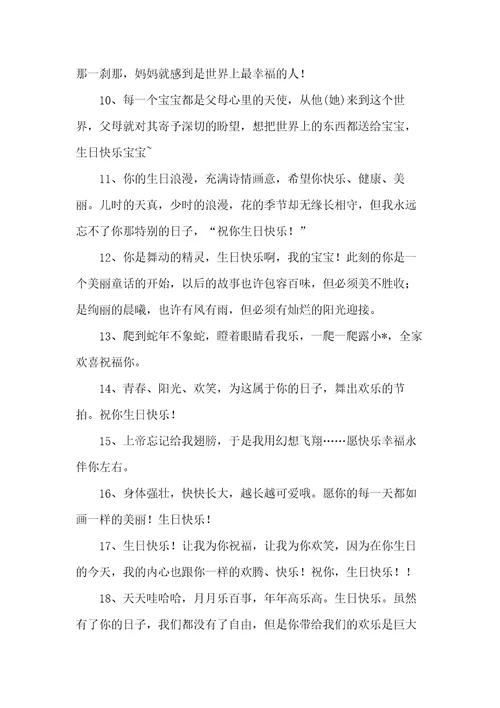 那一刹那，妈妈就感到是世界上最幸福的人！

10、每一个宝宝都是父母心里的天使，从他(她)来到这个世界，父母就对其寄予深切的盼望，想把世界上的东西都送给宝宝，生日快乐宝宝~

11、你的生日浪漫，充满诗情画意，希望你快乐、健康、美丽。儿时的天真，少时的浪漫，花的季节却无缘长相守，但我永远忘不了你那特别的日子，“祝你生日快乐！”

12、你是舞动的精灵，生日快乐啊，我的宝宝！此刻的你是一个美丽童话的开始，以后的故事也许包容百味，但必须美不胜收；是绚丽的晨曦，也许有风有雨，但必须有灿烂的阳光迎接。

13、爬到蛇年不象蛇，瞪着眼睛看我乐，一爬一爬露小*，全家欢喜祝福你。

14、青春、阳光、欢笑，为这属于你的日子，舞出欢乐的节拍。祝你生日快乐！

15、上帝忘记给我翅膀，于是我用幻想飞翔……愿快乐幸福永伴你左右。

16、身体强壮，快快长大，越长越可爱哦。愿你的每一天都如画一样的美丽！生日快乐！

17、生日快乐！让我为你祝福，让我为你欢笑，因为在你生日的今天，我的内心也跟你一样的欢腾、快乐！祝你，生日快乐！！

18、天天哇哈哈，月月乐百事，年年高乐高。生日快乐。虽然有了你的日子，我们都没有了自由，但是你带给我们的欢乐是巨大